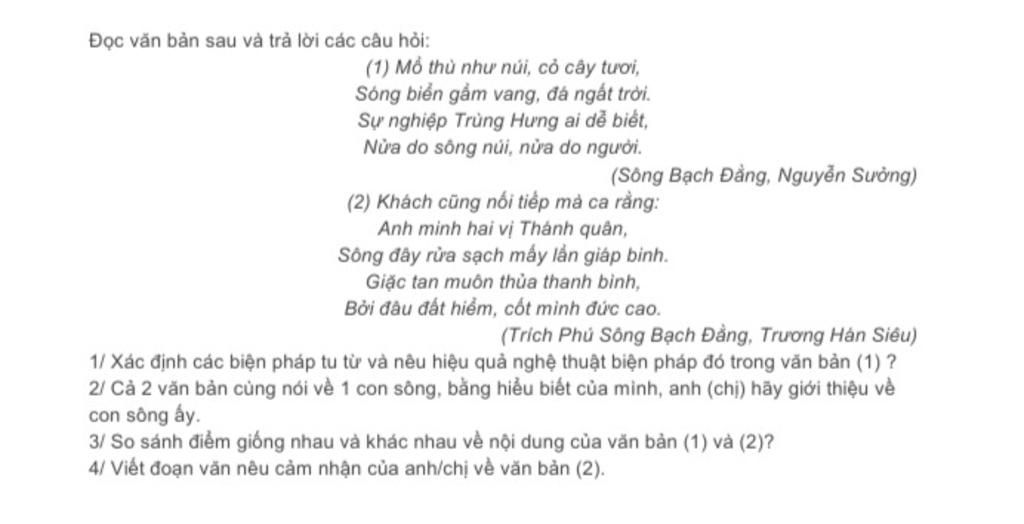 Đọc văn bản sau và trả lời các câu hỏi:

(1) Mồ thù như núi, cỏ cây tươi,
Sóng biển gầm vang, đá ngất trời.
Sự nghiệp Trùng Hưng ai dễ biết,
Nửa do sông núi, nửa do người.

(Sông Bạch Đằng, Nguyễn Sưởng)

(2) Khách cũng nối tiếp mà ca rằng:
Anh minh hai vị Thánh quân,
Sông đây rửa sạch mấy lần giáp binh.
Giặc tan muôn thủa thanh bình,
Bởi đâu đất hiểm, cốt mình đức cao.

(Trích Phú Sông Bạch Đằng, Trương Hán Siêu)

1/ Xác định các biện pháp tu từ và nêu hiệu quả nghệ thuật biện pháp đó trong văn bản (1) ?
2/ Cả 2 văn bản cùng nói về 1 con sông, bằng hiểu biết của mình, anh (chị) hãy giới thiệu về con sông ấy.
3/ So sánh điểm giống nhau và khác nhau về nội dung của văn bản (1) và (2)?
4/ Viết đoạn văn nêu cảm nhận của anh/chị về văn bản (2).